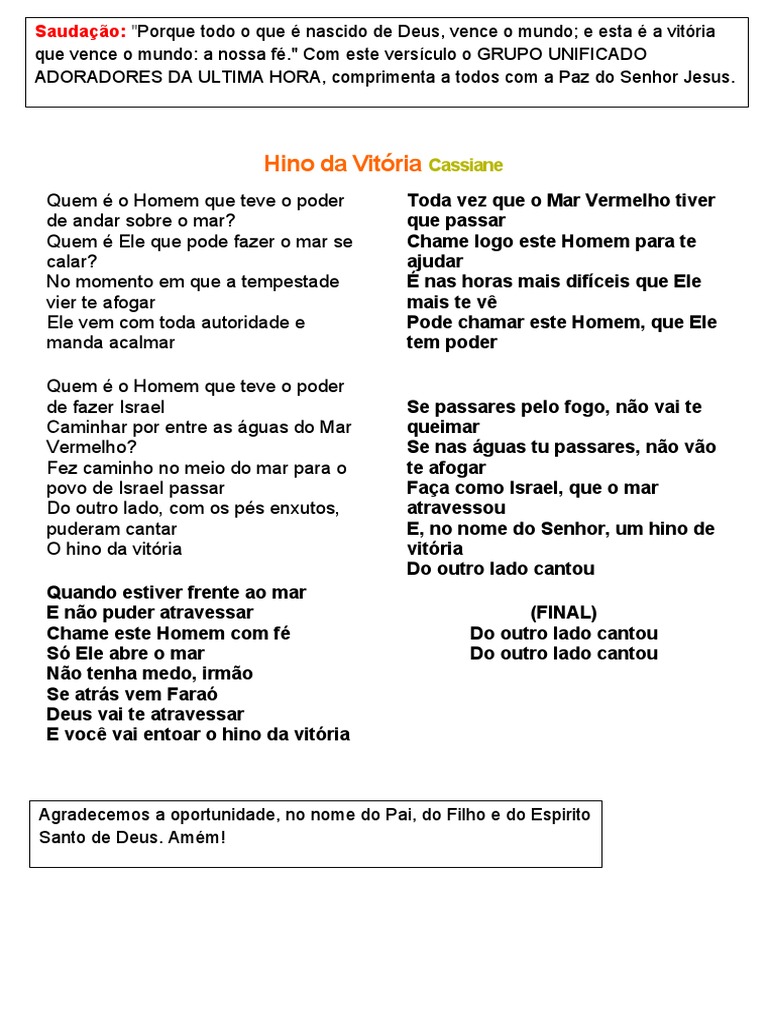 Saudação: "Porque todo o que é nascido de Deus, vence o mundo; e esta é a vitória que vence o mundo: a nossa fé." Com este versículo o GRUPO UNIFICADO ADORADORES DA ULTIMA HORA, comprimenta a todos com a Paz do Senhor Jesus.

Hino da Vitória Cassiane

Quem é o Homem que teve o poder de andar sobre o mar?
Quem é Ele que pode fazer o mar se calar?
No momento em que a tempestade vier te afogar
Ele vem com toda autoridade e manda acalmar

Quem é o Homem que teve o poder de fazer Israel
Caminhar por entre as águas do Mar Vermelho?
Fez caminho no meio do mar para o povo de Israel passar
Do outro lado, com os pés enxutos, puderam cantar
O hino da vitória

Quando estiver frente ao mar
E não puder atravessar
Chame este Homem com fé
Só Ele abre o mar
Não tenha medo, irmão
Se atrás vem Faraó
Deus vai te atravessar
E você vai entoar o hino da vitória

Toda vez que o Mar Vermelho tiver que passar
Chame logo este Homem para te ajudar
É nas horas mais difíceis que Ele mais te vê
Pode chamar este Homem, que Ele tem poder

Se passares pelo fogo, não vai te queimar
Se nas águas tu passares, não vão te afogar
Faça como Israel, que o mar atravessou
E, no nome do Senhor, um hino de vitória
Do outro lado cantou

(FINAL)
Do outro lado cantou
Do outro lado cantou

Agradecemos a oportunidade, no nome do Pai, do Filho e do Espirito Santo de Deus. Amém!